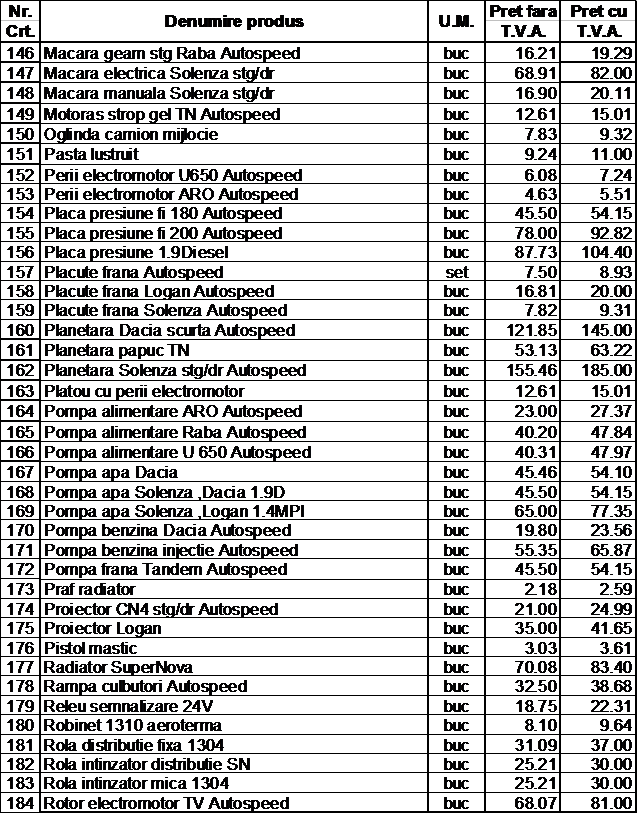 | Nr. Crt. | Denumire produs | U.M. | Pret fara T.V.A. | Pret cu T.V.A. |
|---|---|---|---|---|
| 146 | Macara geam stg Raba Autospeed | buc | 16.21 | 19.29 |
| 147 | Macara electrica Solenza stg/dr | buc | 68.91 | 82.00 |
| 148 | Macara manuala Solenza stg/dr | buc | 16.90 | 20.11 |
| 149 | Motoras strop gel TN Autospeed | buc | 12.61 | 15.01 |
| 150 | Oglinda camion mijlocie | buc | 7.83 | 9.32 |
| 151 | Pasta lustruit | buc | 9.24 | 11.00 |
| 152 | Perii electromotor U650 Autospeed | buc | 6.08 | 7.24 |
| 153 | Perii electromotor ARO Autospeed | buc | 4.63 | 5.51 |
| 154 | Placa presiune fi 180 Autospeed | buc | 45.50 | 54.15 |
| 155 | Placa presiune fi 200 Autospeed | buc | 78.00 | 92.82 |
| 156 | Placa presiune 1.9Diesel | buc | 87.73 | 104.40 |
| 157 | Placute frana Autospeed | set | 7.50 | 8.93 |
| 158 | Placute frana Logan Autospeed | buc | 16.81 | 20.00 |
| 159 | Placute frana Solenza Autospeed | buc | 7.82 | 9.31 |
| 160 | Planetara Dacia scurta Autospeed | buc | 121.85 | 145.00 |
| 161 | Planetara papuc TN | buc | 53.13 | 63.22 |
| 162 | Planetara Solenza stg/dr Autospeed | buc | 155.46 | 185.00 |
| 163 | Platou cu perii electromotor | buc | 12.61 | 15.01 |
| 164 | Pompa alimentare ARO Autospeed | buc | 23.00 | 27.37 |
| 165 | Pompa alimentare Raba Autospeed | buc | 40.20 | 47.84 |
| 166 | Pompa alimentare U 650 Autospeed | buc | 40.31 | 47.97 |
| 167 | Pompa apa Dacia | buc | 45.46 | 54.10 |
| 168 | Pompa apa Solenza ,Dacia 1.9D | buc | 45.50 | 54.15 |
| 169 | Pompa apa Solenza ,Logan 1.4MPI | buc | 65.00 | 77.35 |
| 170 | Pompa benzina Dacia Autospeed | buc | 19.80 | 23.56 |
| 171 | Pompa benzina injectie Autospeed | buc | 55.35 | 65.87 |
| 172 | Pompa frana Tandem Autospeed | buc | 45.50 | 54.15 |
| 173 | Praf radiator | buc | 2.18 | 2.59 |
| 174 | Proiector CN4 stg/dr Autospeed | buc | 21.00 | 24.99 |
| 175 | Proiector Logan | buc | 35.00 | 41.65 |
| 176 | Pistol mastic | buc | 3.03 | 3.61 |
| 177 | Radiator SuperNova | buc | 70.08 | 83.40 |
| 178 | Rampa culbutori Autospeed | buc | 32.50 | 38.68 |
| 179 | Releu semnalizare 24V | buc | 18.75 | 22.31 |
| 180 | Robinet 1310 aeroterma | buc | 8.10 | 9.64 |
| 181 | Rola distributie fixa 1304 | buc | 31.09 | 37.00 |
| 182 | Rola intinzator distributie SN | buc | 25.21 | 30.00 |
| 183 | Rola intinzator mica 1304 | buc | 25.21 | 30.00 |
| 184 | Rotor electromotor TV Autospeed | buc | 68.07 | 81.00 |